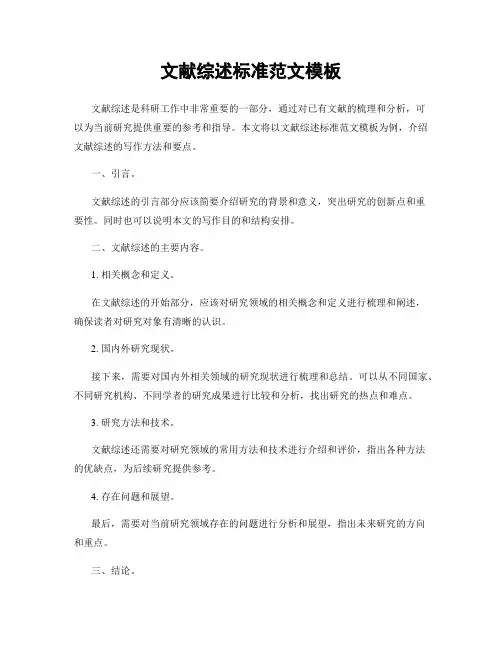 文献综述标准范文模板

文献综述是科研工作中非常重要的一部分，通过对已有文献的梳理和分析，可以为当前研究提供重要的参考和指导。本文将以文献综述标准范文模板为例，介绍文献综述的写作方法和要点。

一、引言。

文献综述的引言部分应该简要介绍研究的背景和意义，突出研究的创新点和重要性。同时也可以说明本文的写作目的和结构安排。

二、文献综述的主要内容。

1. 相关概念和定义。

在文献综述的开始部分，应该对研究领域的相关概念和定义进行梳理和阐述，确保读者对研究对象有清晰的认识。

2. 国内外研究现状。

接下来，需要对国内外相关领域的研究现状进行梳理和总结。可以从不同国家、不同研究机构、不同学者的研究成果进行比较和分析，找出研究的热点和难点。

3. 研究方法和技术。

文献综述还需要对研究领域的常用方法和技术进行介绍和评价，指出各种方法的优缺点，为后续研究提供参考。

4. 存在问题和展望。

最后，需要对当前研究领域存在的问题进行分析和展望，指出未来研究的方向和重点。

三、结论。